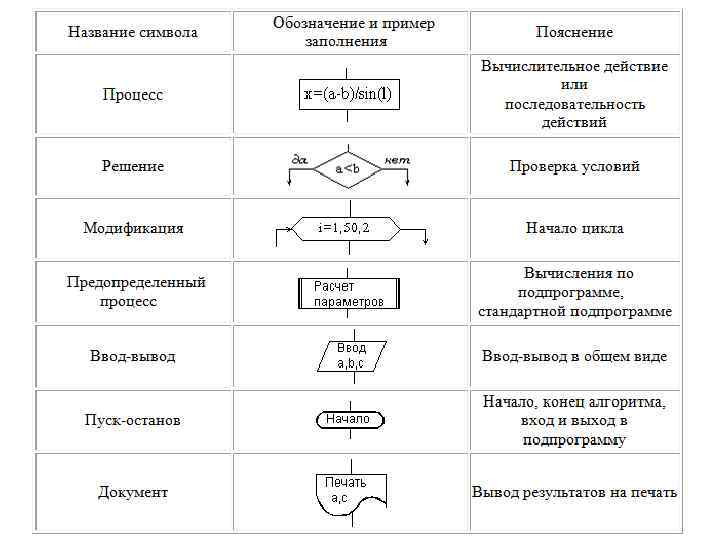 | Название символа | Обозначение и пример заполнения | Пояснение |
|---|---|---|
| Процесс | x=(a-b)/sin(l) | Вычислительное действие или последовательность действий |
| Решение | да a<b нет | Проверка условий |
| Модификация | i=1,50,2 | Начало цикла |
| Предопределенный процесс | Расчет параметров | Вычисления по подпрограмме, стандартной подпрограмме |
| Ввод-вывод | Ввод a,b,c | Ввод-вывод в общем виде |
| Пуск-останов | Начало | Начало, конец алгоритма, вход и выход в подпрограмму |
| Документ | Печать a,c | Вывод результатов на печать |